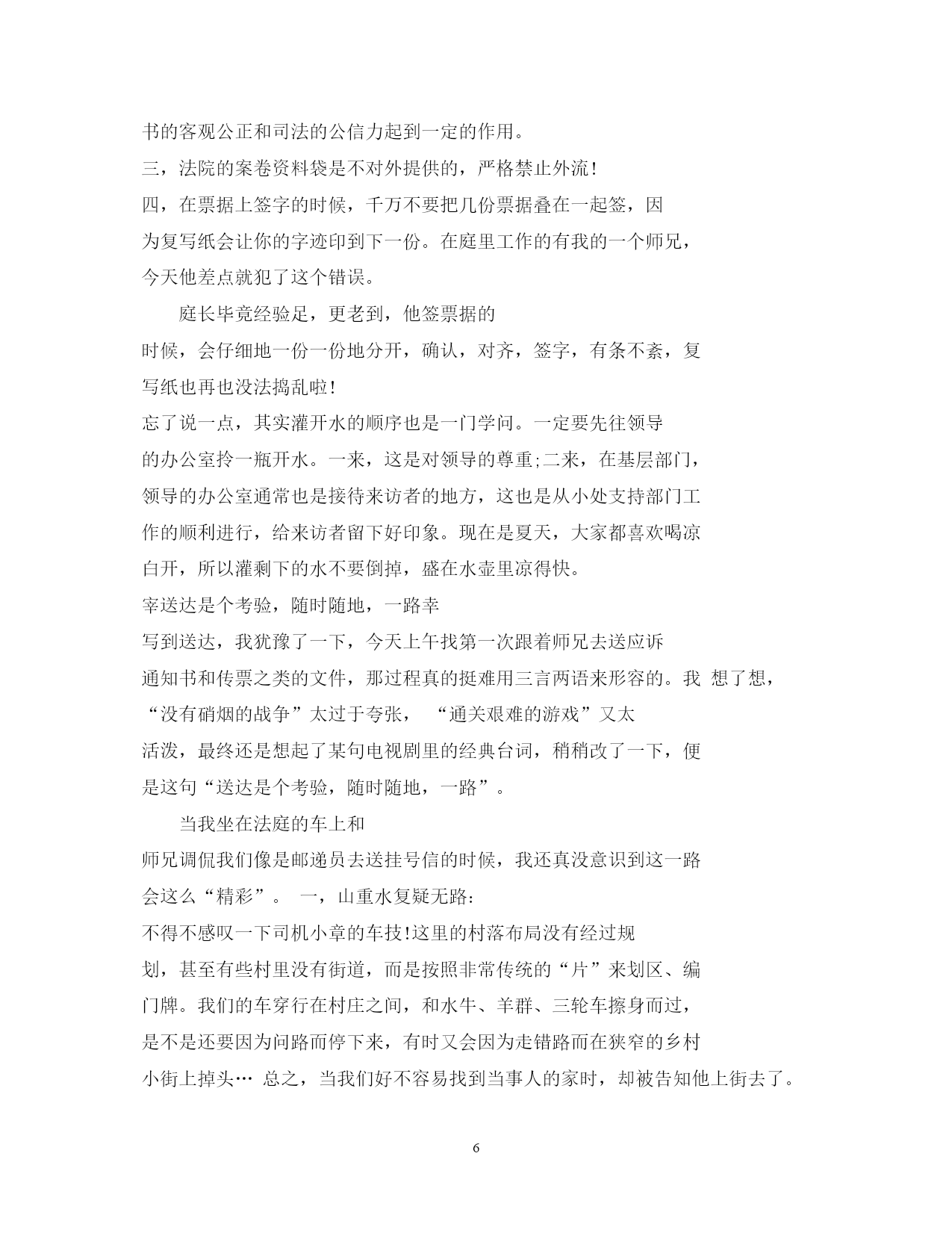 书的客观公正和司法的公信力起到一定的作用。

三，法院的案卷资料袋是不对外提供的，严格禁止外流!

四，在票据上签字的时候，千万不要把几份票据叠在一起签，因为复写纸会让你的字迹印到下一份。在庭里工作的有我的一个师兄，今天他差点就犯了这个错误。

庭长毕竟经验足，更老到，他签票据的时候，会仔细地一份一份地分开，确认，对齐，签字，有条不紊，复写纸也再也没法捣乱啦!

忘了说一点，其实灌开水的顺序也是一门学问。一定要先往领导的办公室拎一瓶开水。一来，这是对领导的尊重;二来，在基层部门，领导的办公室通常也是接待来访者的地方，这也是从小处支持部门工作的顺利进行，给来访者留下好印象。现在是夏天，大家都喜欢喝凉白开，所以灌剩下的水不要倒掉，盛在水壶里凉得快。

宰送达是个考验，随时随地，一路幸

写到送达，我犹豫了一下，今天上午找第一次跟着师兄去送应诉通知书和传票之类的文件，那过程真的挺难用三言两语来形容的。我 想了想，“没有硝烟的战争”太过于夸张， “通关艰难的游戏”又太活泼，最终还是想起了某句电视剧里的经典台词，稍稍改了一下，便是这句“送达是个考验，随时随地，一路”。

当我坐在法庭的车上和师兄调侃我们像是邮递员去送挂号信的时候，我还真没意识到这一路会这么“精彩”。 一，山重水复疑无路:

不得不感叹一下司机小章的车技!这里的村落布局没有经过规划，甚至有些村里没有街道，而是按照非常传统的“片”来划区、编门牌。我们的车穿行在村庄之间，和水牛、羊群、三轮车擦身而过，是不是还要因为问路而停下来，有时又会因为走错路而在狭窄的乡村小街上掉头… 总之，当我们好不容易找到当事人的家时，却被告知他上街去了。

6